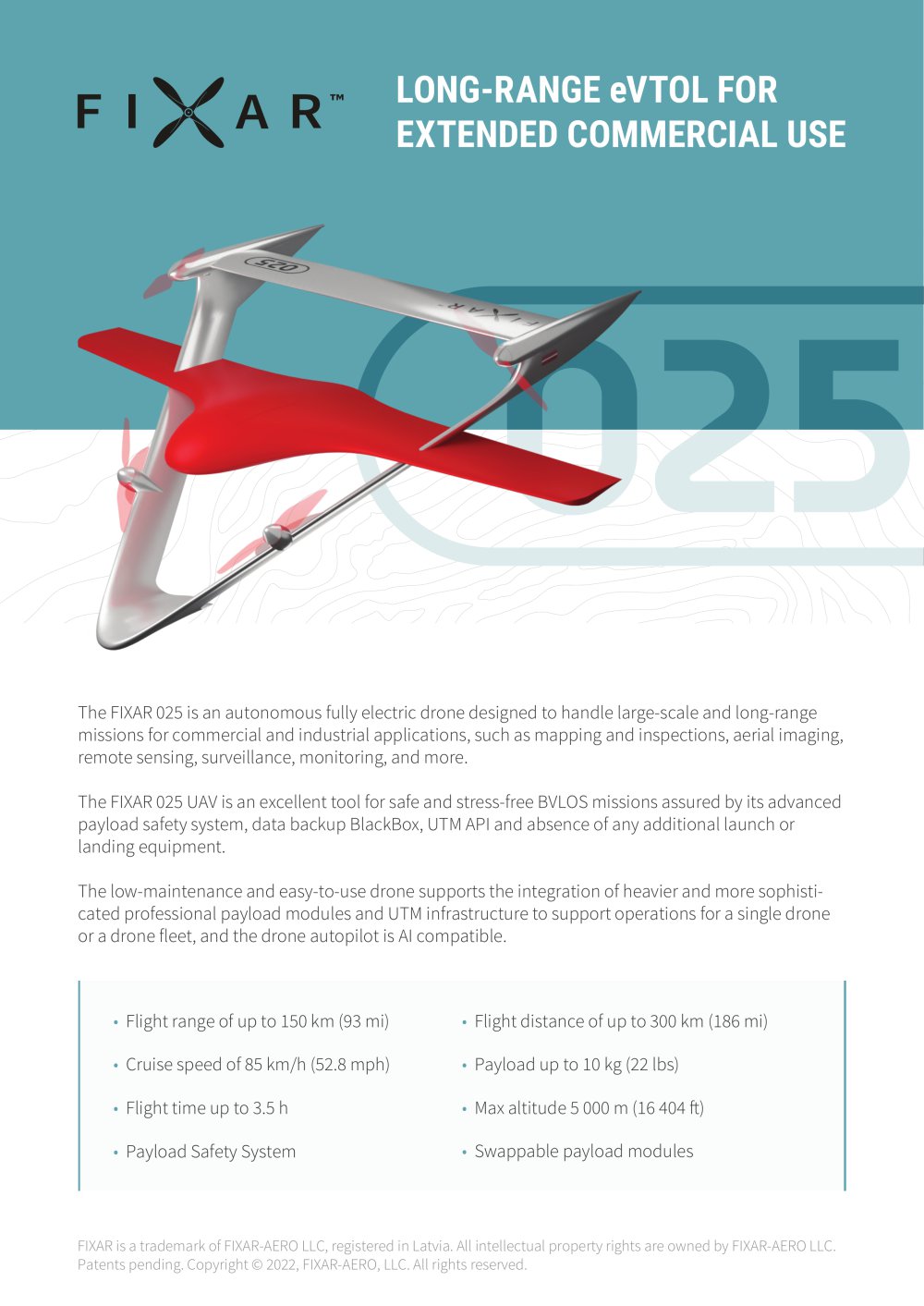 FIXAR™

LONG-RANGE eVTOL FOR EXTENDED COMMERCIAL USE

025

FIXAR

025

The FIXAR 025 is an autonomous fully electric drone designed to handle large-scale and long-range missions for commercial and industrial applications, such as mapping and inspections, aerial imaging, remote sensing, surveillance, monitoring, and more.

The FIXAR 025 UAV is an excellent tool for safe and stress-free BVLOS missions assured by its advanced payload safety system, data backup BlackBox, UTM API and absence of any additional launch or landing equipment.

The low-maintenance and easy-to-use drone supports the integration of heavier and more sophisticated professional payload modules and UTM infrastructure to support operations for a single drone or a drone fleet, and the drone autopilot is AI compatible.

• Flight range of up to 150 km (93 mi)
• Cruise speed of 85 km/h (52.8 mph)
• Flight time up to 3.5 h
• Payload Safety System

• Flight distance of up to 300 km (186 mi)
• Payload up to 10 kg (22 lbs)
• Max altitude 5 000 m (16 404 ft)
• Swappable payload modules

FIXAR is a trademark of FIXAR-AERO LLC, registered in Latvia. All intellectual property rights are owned by FIXAR-AERO LLC. Patents pending. Copyright © 2022, FIXAR-AERO, LLC. All rights reserved.